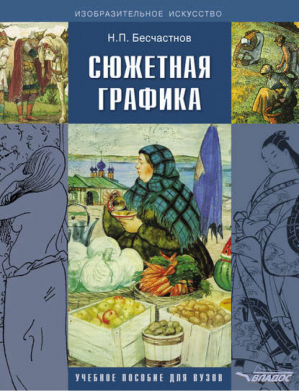 ИЗОБРАЗИТЕЛЬНОЕ ИСКУССТВО

Н.П. Бесчастнов

СЮЖЕТНАЯ ГРАФИКА

УЧЕБНОЕ ПОСОБИЕ ДЛЯ ВУЗОВ

ВЛАДОС